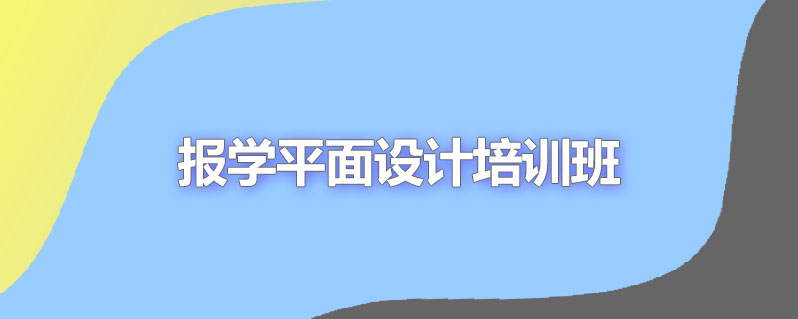 报学平面设计培训班